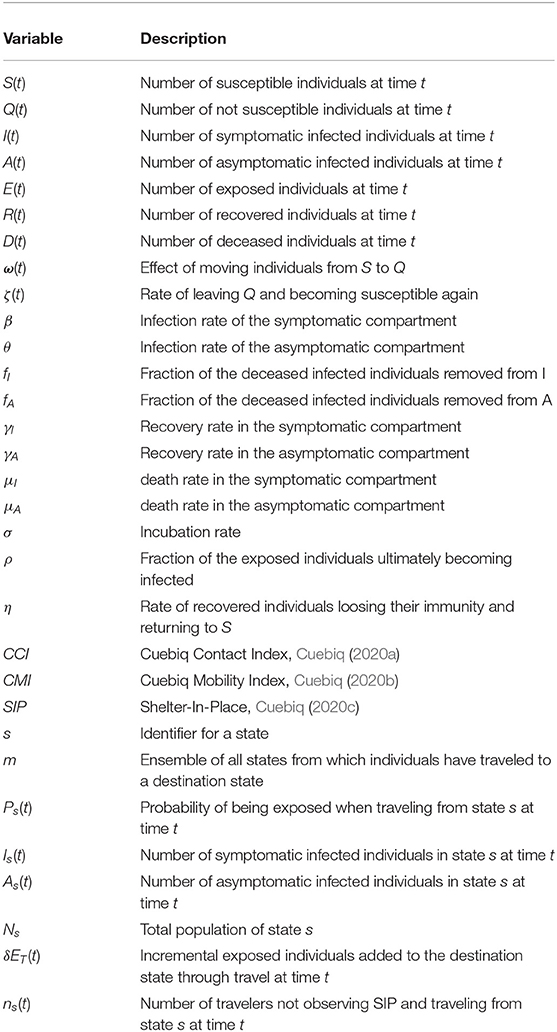 | Variable | Description |
|---|---|
| $S(t)$ | Number of susceptible individuals at time $t$ |
| $Q(t)$ | Number of not susceptible individuals at time $t$ |
| $I(t)$ | Number of symptomatic infected individuals at time $t$ |
| $A(t)$ | Number of asymptomatic infected individuals at time $t$ |
| $E(t)$ | Number of exposed individuals at time $t$ |
| $R(t)$ | Number of recovered individuals at time $t$ |
| $D(t)$ | Number of deceased individuals at time $t$ |
| $\omega(t)$ | Effect of moving individuals from $S$ to $Q$ |
| $\zeta(t)$ | Rate of leaving $Q$ and becoming susceptible again |
| $\beta$ | Infection rate of the symptomatic compartment |
| $\theta$ | Infection rate of the asymptomatic compartment |
| $f_I$ | Fraction of the deceased infected individuals removed from I |
| $f_A$ | Fraction of the deceased infected individuals removed from A |
| $\gamma_I$ | Recovery rate in the symptomatic compartment |
| $\gamma_A$ | Recovery rate in the asymptomatic compartment |
| $\mu_I$ | death rate in the symptomatic compartment |
| $\mu_A$ | death rate in the asymptomatic compartment |
| $\sigma$ | Incubation rate |
| $\rho$ | Fraction of the exposed individuals ultimately becoming infected |
| $\eta$ | Rate of recovered individuals loosing their immunity and returning to $S$ |
| $CCI$ | Cuebiq Contact Index, Cuebiq (2020a) |
| $CMI$ | Cuebiq Mobility Index, Cuebiq (2020b) |
| $SIP$ | Shelter-In-Place, Cuebiq (2020c) |
| $s$ | Identifier for a state |
| $m$ | Ensemble of all states from which individuals have traveled to a destination state |
| $P_s(t)$ | Probability of being exposed when traveling from state $s$ at time $t$ |
| $I_s(t)$ | Number of symptomatic infected individuals in state $s$ at time $t$ |
| $A_s(t)$ | Number of asymptomatic infected individuals in state $s$ at time $t$ |
| $N_s$ | Total population of state $s$ |
| $\delta E_T(t)$ | Incremental exposed individuals added to the destination state through travel at time $t$ |
| $n_s(t)$ | Number of travelers not observing SIP and traveling from state $s$ at time $t$ |